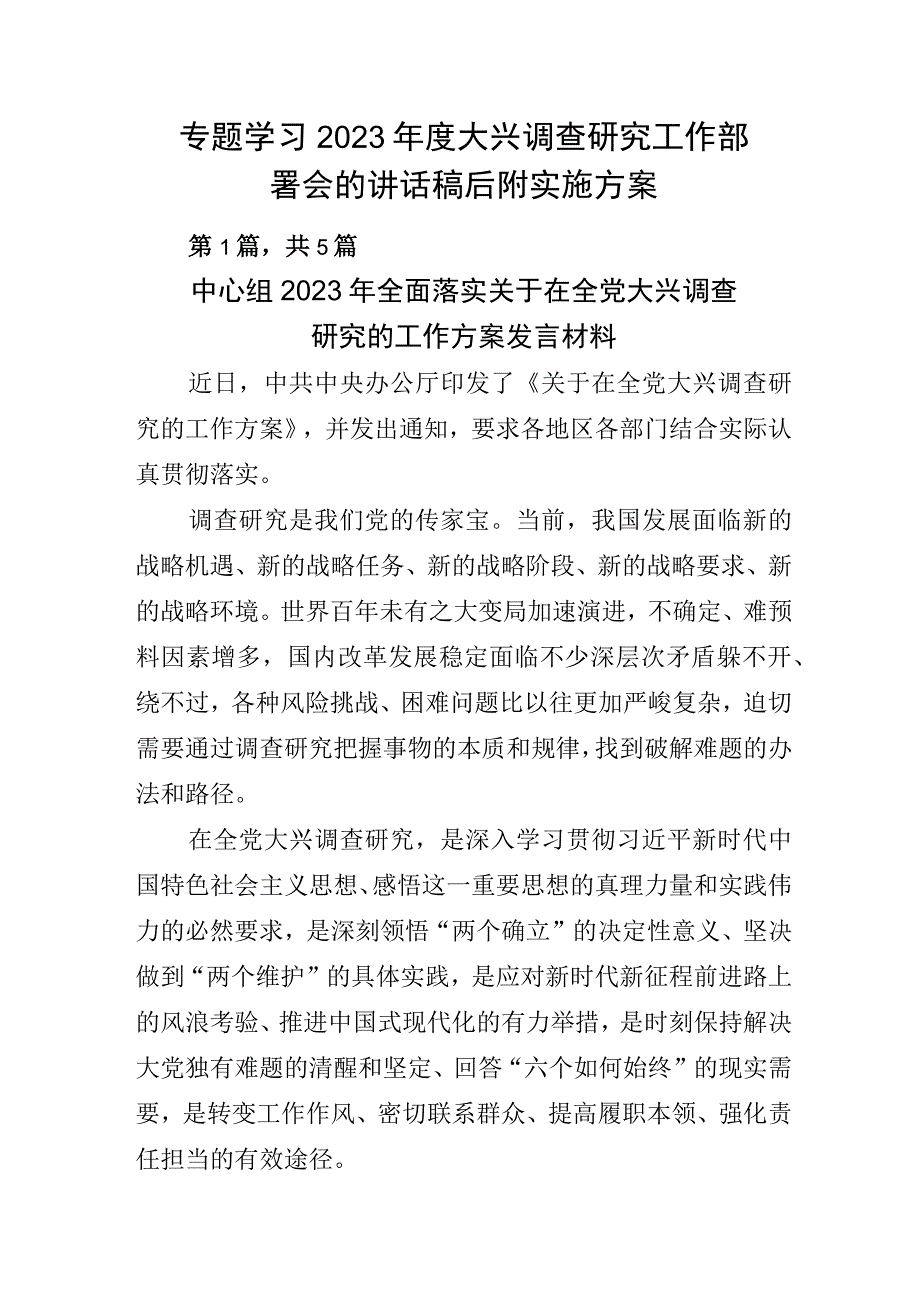 专题学习2023年度大兴调查研究工作部署会的讲话稿后附实施方案

第1篇，共5篇

中心组2023年全面落实关于在全党大兴调查研究的工作方案发言材料

近日，中共中央办公厅印发了《关于在全党大兴调查研究的工作方案》，并发出通知，要求各地区各部门结合实际认真贯彻落实。

调查研究是我们党的传家宝。当前，我国发展面临新的战略机遇、新的战略任务、新的战略阶段、新的战略要求、新的战略环境。世界百年未有之大变局加速演进，不确定、难预料因素增多，国内改革发展稳定面临不少深层次矛盾躲不开、绕不过，各种风险挑战、困难问题比以往更加严峻复杂，迫切需要通过调查研究把握事物的本质和规律，找到破解难题的办法和路径。

在全党大兴调查研究，是深入学习贯彻习近平新时代中国特色社会主义思想、感悟这一重要思想的真理力量和实践伟力的必然要求，是深刻领悟“两个确立”的决定性意义、坚决做到“两个维护”的具体实践，是应对新时代新征程前进路上的风浪考验、推进中国式现代化的有力举措，是时刻保持解决大党独有难题的清醒和坚定、回答“六个如何始终”的现实需要，是转变工作作风、密切联系群众、提高履职本领、强化责任担当的有效途径。